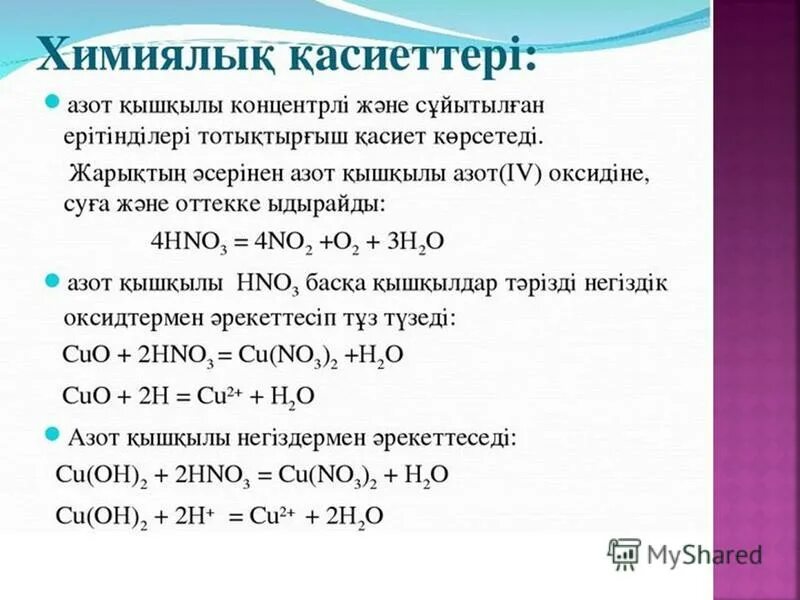 Химиялық қасиеттері:

азот қышқылы концентрлі және сұйытылған ерітінділері тотықтырғыш қасиет көрсетеді.

Жарықтың әсерінен азот қышқылы азот(IV) оксидіне, суға және оттекке ыдырайды:

$4HNO_3 = 4NO_2 + O_2 + 3H_2O$

азот қышқылы $HNO_3$ басқа қышқылдар тәрізді негіздік оксидтермен әрекеттесіп тұз түзеді:

$CuO + 2HNO_3 = Cu(NO_3)_2 + H_2O$

$CuO + 2H = Cu^{2+} + H_2O$

Азот қышқылы негіздермен әрекеттеседі:

$Cu(OH)_2 + 2HNO_3 = Cu(NO_3)_2 + H_2O$

$Cu(OH)_2 + 2H^+ = Cu^{2+} + 2H_2O$

MyShared